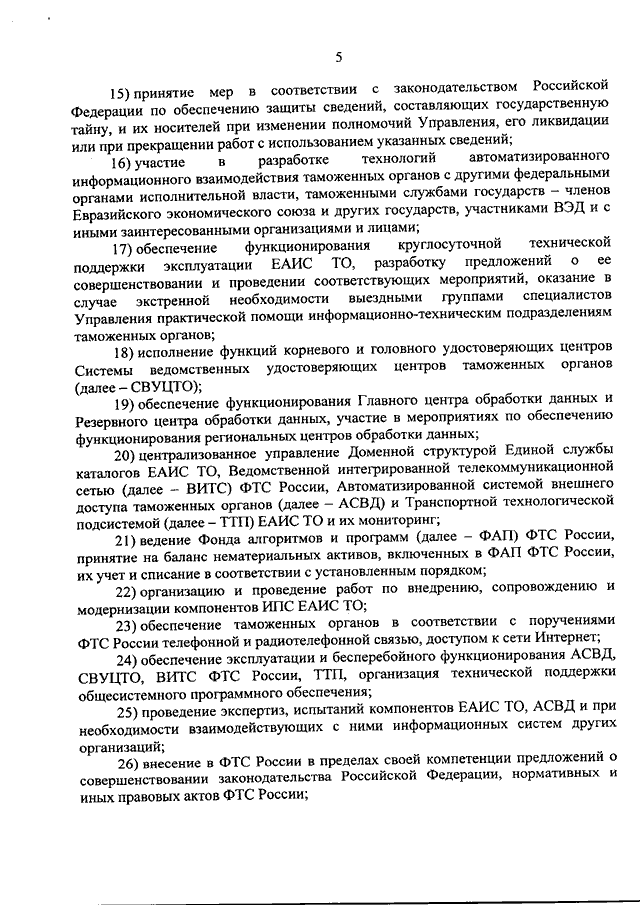 5

15) принятие мер в соответствии с законодательством Российской Федерации по обеспечению защиты сведений, составляющих государственную тайну, и их носителей при изменении полномочий Управления, его ликвидации или при прекращении работ с использованием указанных сведений;

16) участие в разработке технологий автоматизированного информационного взаимодействия таможенных органов с другими федеральными органами исполнительной власти, таможенными службами государств – членов Евразийского экономического союза и других государств, участниками ВЭД и с иными заинтересованными организациями и лицами;

17) обеспечение функционирования круглосуточной технической поддержки эксплуатации ЕАИС ТО, разработку предложений о ее совершенствовании и проведении соответствующих мероприятий, оказание в случае экстренной необходимости выездными группами специалистов Управления практической помощи информационно-техническим подразделениям таможенных органов;

18) исполнение функций корневого и головного удостоверяющих центров Системы ведомственных удостоверяющих центров таможенных органов (далее – СВУЦТО);

19) обеспечение функционирования Главного центра обработки данных и Резервного центра обработки данных, участие в мероприятиях по обеспечению функционирования региональных центров обработки данных;

20) централизованное управление Доменной структурой Единой службы каталогов ЕАИС ТО, Ведомственной интегрированной телекоммуникационной сетью (далее – ВИТС) ФТС России, Автоматизированной системой внешнего доступа таможенных органов (далее – АСВД) и Транспортной технологической подсистемой (далее – ТТП) ЕАИС ТО и их мониторинг;

21) ведение Фонда алгоритмов и программ (далее – ФАП) ФТС России, принятие на баланс нематериальных активов, включенных в ФАП ФТС России, их учет и списание в соответствии с установленным порядком;

22) организацию и проведение работ по внедрению, сопровождению и модернизации компонентов ИПС ЕАИС ТО;

23) обеспечение таможенных органов в соответствии с поручениями ФТС России телефонной и радиотелефонной связью, доступом к сети Интернет;

24) обеспечение эксплуатации и бесперебойного функционирования АСВД, СВУЦТО, ВИТС ФТС России, ТТП, организация технической поддержки общесистемного программного обеспечения;

25) проведение экспертиз, испытаний компонентов ЕАИС ТО, АСВД и при необходимости взаимодействующих с ними информационных систем других организаций;

26) внесение в ФТС России в пределах своей компетенции предложений о совершенствовании законодательства Российской Федерации, нормативных и иных правовых актов ФТС России;